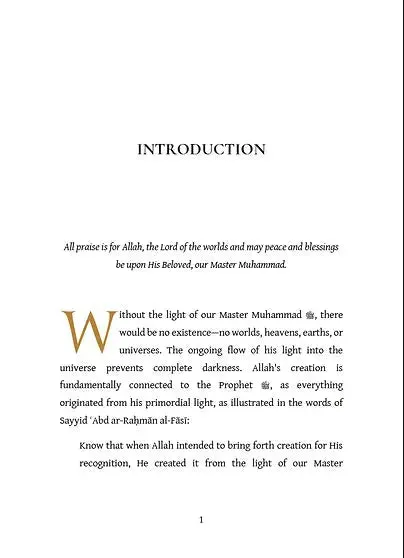 INTRODUCTION

All praise is for Allah, the Lord of the worlds and may peace and blessings be upon His Beloved, our Master Muhammad.

Without the light of our Master Muhammad ﷺ, there would be no existence—no worlds, heavens, earths, or universes. The ongoing flow of his light into the universe prevents complete darkness. Allah's creation is fundamentally connected to the Prophet ﷺ, as everything originated from his primordial light, as illustrated in the words of Sayyid 'Abd ar-Raḥmān al-Fāsī:

Know that when Allah intended to bring forth creation for His recognition, He created it from the light of our Master

1